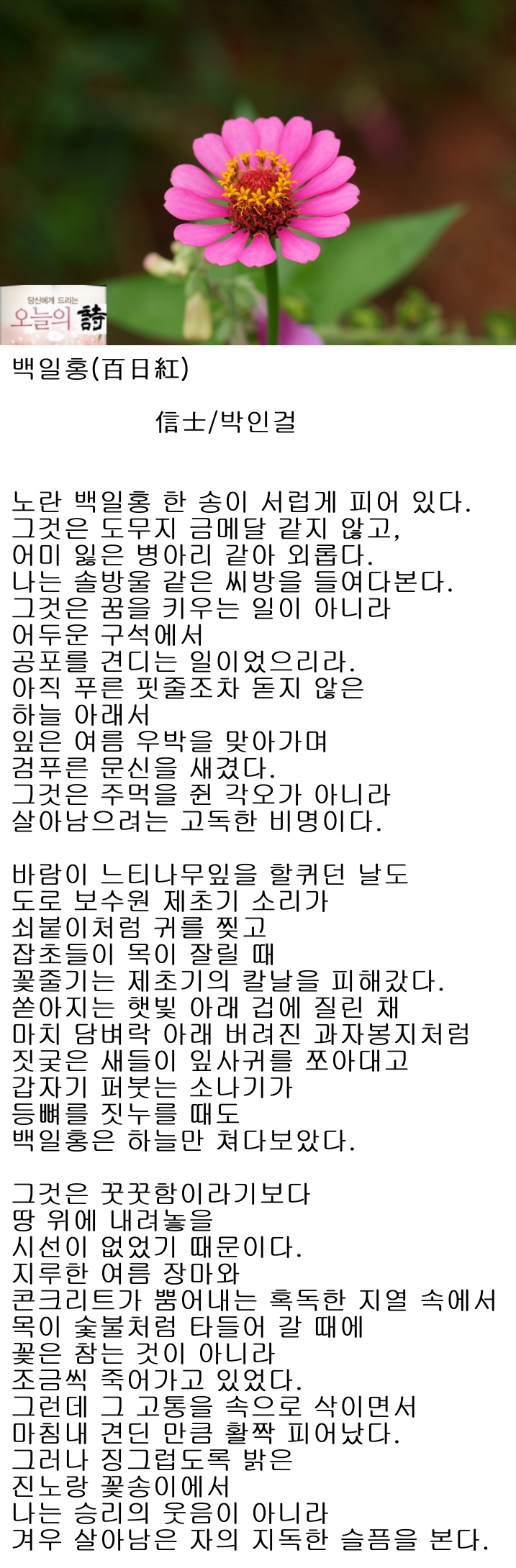 당신에게 드리는
오늘의 詩

백일홍(百日紅)

信士/박인걸

노란 백일홍 한 송이 서럽게 피어 있다.
그것은 도무지 금메달 같지 않고,
어미 잃은 병아리 같아 외롭다.
나는 솔방울 같은 씨방을 들여다본다.
그것은 꿈을 키우는 일이 아니라
어두운 구석에서
공포를 견디는 일이었으리라.
아직 푸른 핏줄조차 돋지 않은
하늘 아래서
잎은 여름 우박을 맞아가며
검푸른 문신을 새겼다.
그것은 주먹을 쥔 각오가 아니라
살아남으려는 고독한 비명이다.

바람이 느티나무잎을 할퀴던 날도
도로 보수원 제초기 소리가
쇠붙이처럼 귀를 찢고
잡초들이 목이 잘릴 때
꽃줄기는 제초기의 칼날을 피해갔다.
쏟아지는 햇빛 아래 겁에 질린 채
마치 담벼락 아래 버려진 과자봉지처럼
짓궂은 새들이 잎사귀를 쪼아대고
갑자기 퍼붓는 소나기가
등뼈를 짓누를 때도
백일홍은 하늘만 쳐다보았다.

그것은 꿋꿋함이라기보다
땅 위에 내려놓을
시선이 없었기 때문이다.
지루한 여름 장마와
콘크리트가 뿜어내는 혹독한 지열 속에서
목이 숯불처럼 타들어 갈 때에
꽃은 참는 것이 아니라
조금씩 죽어가고 있었다.
그런데 그 고통을 속으로 삭이면서
마침내 견딘 만큼 활짝 피어났다.
그러나 징그럽도록 밝은
진노랑 꽃송이에서
나는 승리의 웃음이 아니라
겨우 살아남은 자의 지독한 슬픔을 본다.